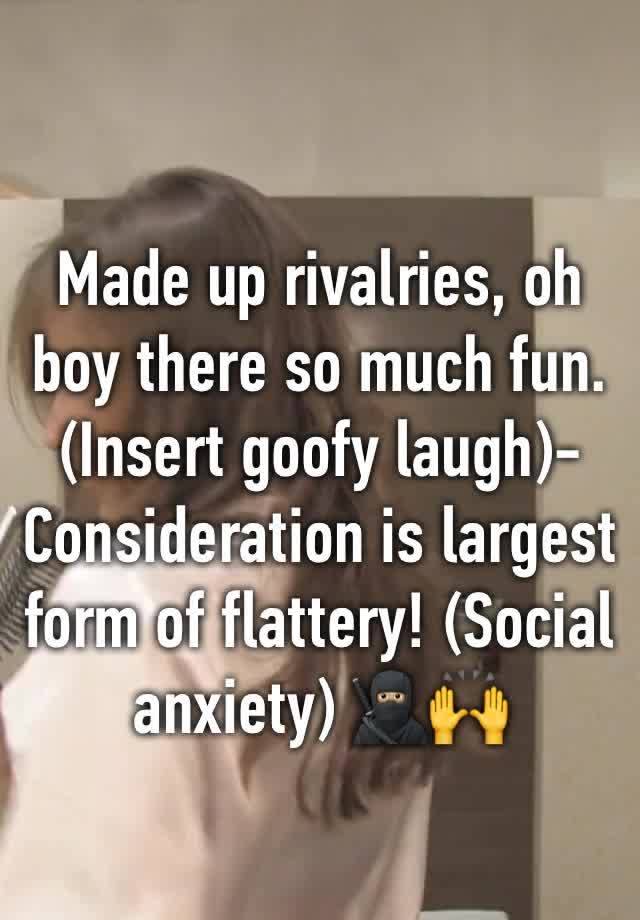 Made up rivalries, oh boy there so much fun. (Insert goofy laugh)- Consideration is largest form of flattery! (Social anxiety) 🥷🙌